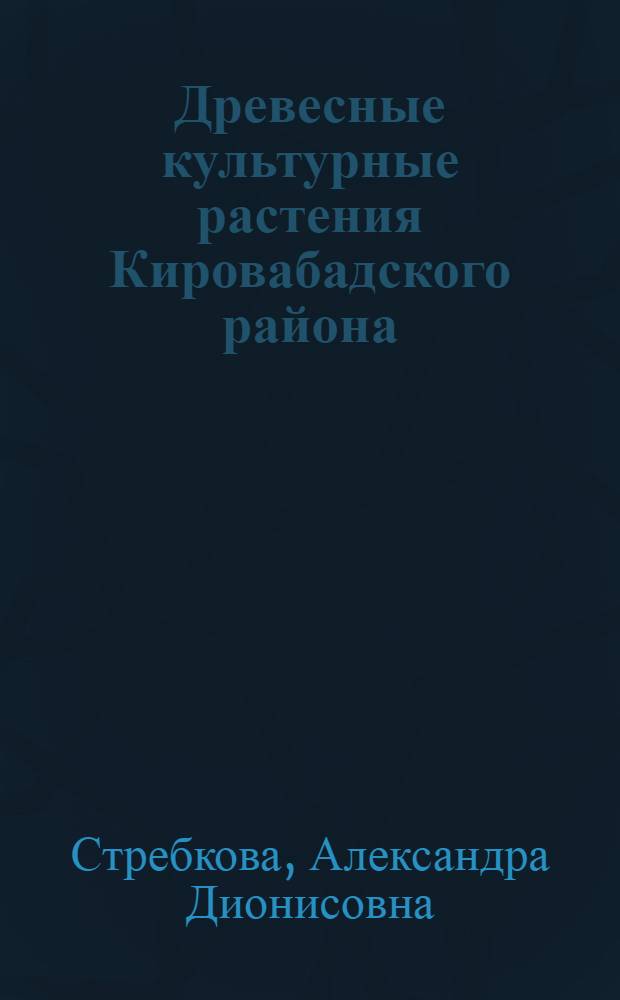 Древесные культурные растения Кировабадского района

Стребкова, Александра Дионисовна